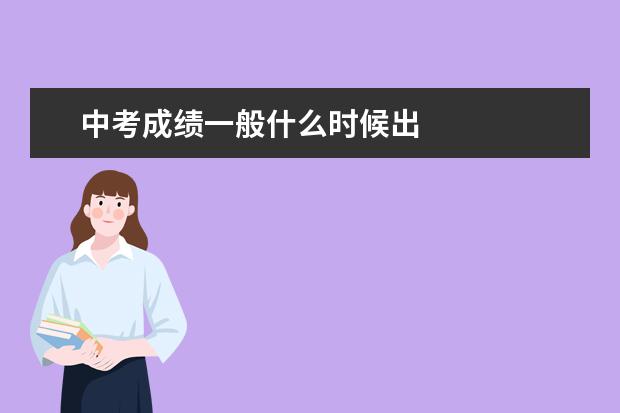 中考成绩一般什么时候出